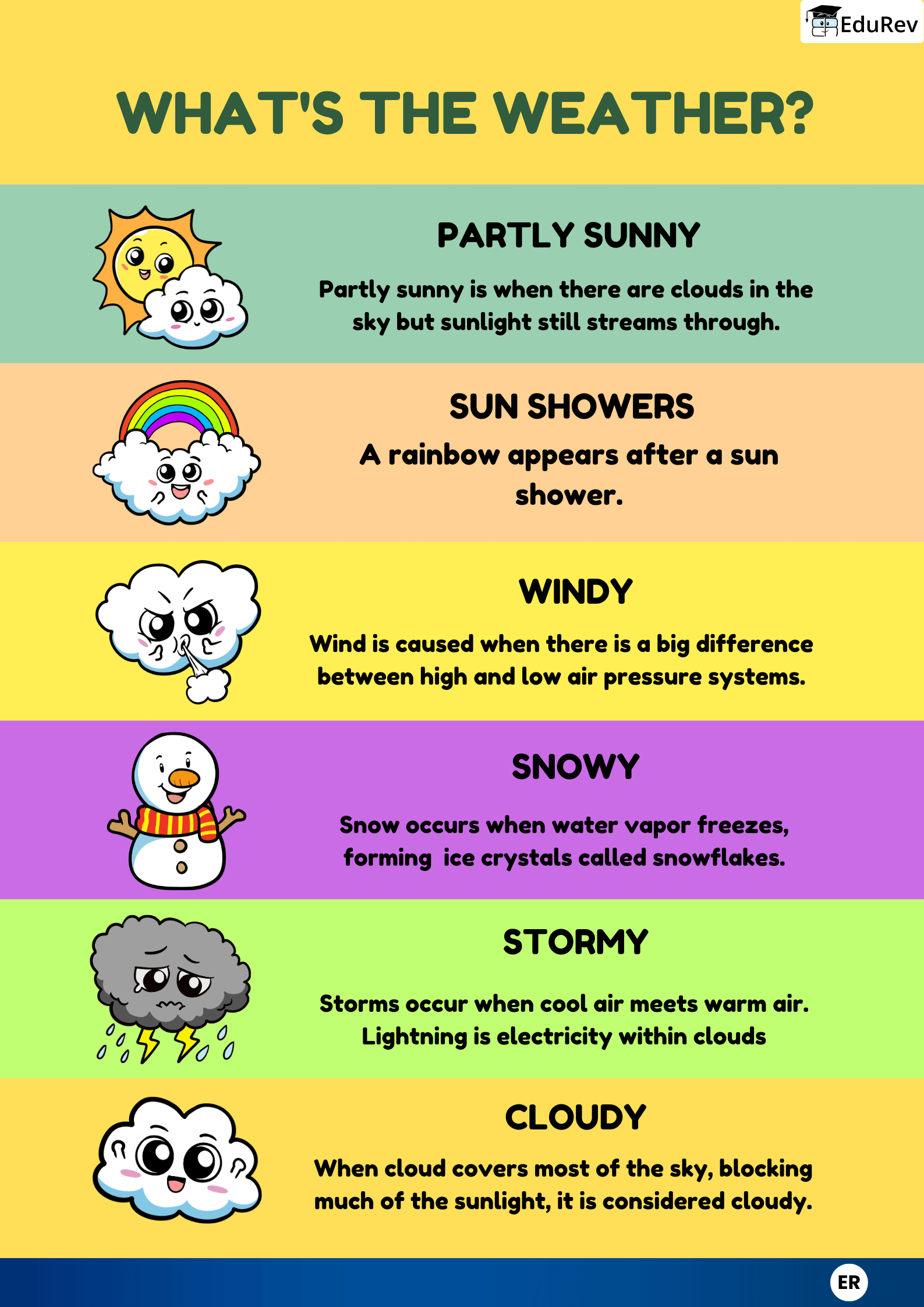 EduRev

WHAT'S THE WEATHER?

PARTLY SUNNY

Partly sunny is when there are clouds in the sky but sunlight still streams through.

SUN SHOWERS

A rainbow appears after a sun shower.

WINDY

Wind is caused when there is a big difference between high and low air pressure systems.

SNOWY

Snow occurs when water vapor freezes, forming ice crystals called snowflakes.

STORMY

Storms occur when cool air meets warm air. Lightning is electricity within clouds

CLOUDY

When cloud covers most of the sky, blocking much of the sunlight, it is considered cloudy.

ER